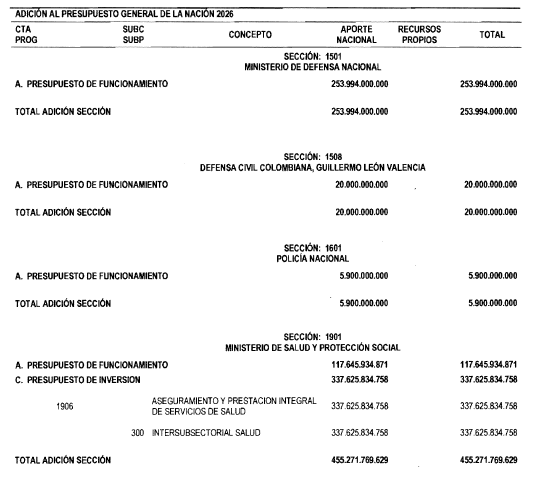 ADICIÓN AL PRESUPUESTO GENERAL DE LA NACIÓN 2026

| CTA PROG | SUBC SUBP | CONCEPTO | APORTE NACIONAL | RECURSOS PROPIOS | TOTAL |
|---|---|---|---|---|---|
| | | SECCIÓN: 1501 MINISTERIO DE DEFENSA NACIONAL | | | |
| A. PRESUPUESTO DE FUNCIONAMIENTO | | | 253.994.000.000 | | 253.994.000.000 |
| TOTAL ADICIÓN SECCIÓN | | | 253.994.000.000 | | 253.994.000.000 |
| | | SECCIÓN: 1508 DEFENSA CIVIL COLOMBIANA, GUILLERMO LEÓN VALENCIA | | | |
| A. PRESUPUESTO DE FUNCIONAMIENTO | | | 20.000.000.000 | | 20.000.000.000 |
| TOTAL ADICIÓN SECCIÓN | | | 20.000.000.000 | | 20.000.000.000 |
| | | SECCIÓN: 1601 POLICÍA NACIONAL | | | |
| A. PRESUPUESTO DE FUNCIONAMIENTO | | | 5.900.000.000 | | 5.900.000.000 |
| TOTAL ADICIÓN SECCIÓN | | | 5.900.000.000 | | 5.900.000.000 |
| | | SECCIÓN: 1901 MINISTERIO DE SALUD Y PROTECCIÓN SOCIAL | | | |
| A. PRESUPUESTO DE FUNCIONAMIENTO | | | 117.645.934.871 | | 117.645.934.871 |
| C. PRESUPUESTO DE INVERSION | | | 337.625.834.758 | | 337.625.834.758 |
| 1906 | | ASEGURAMIENTO Y PRESTACION INTEGRAL DE SERVICIOS DE SALUD | 337.625.834.758 | | 337.625.834.758 |
| | 300 | INTERSUBSECTORIAL SALUD | 337.625.834.758 | | 337.625.834.758 |
| TOTAL ADICIÓN SECCIÓN | | | 455.271.769.629 | | 455.271.769.629 |